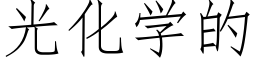 光化学的